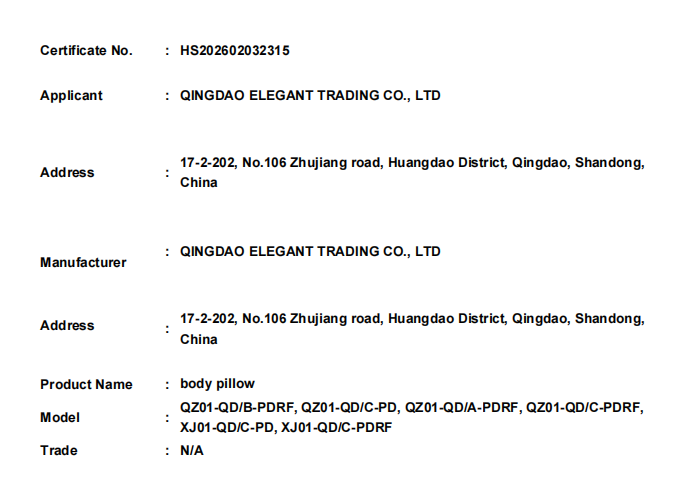 Certificate No. : HS202602032315

Applicant : QINGDAO ELEGANT TRADING CO., LTD

Address : 17-2-202, No.106 Zhujiang road, Huangdao District, Qingdao, Shandong, China

Manufacturer : QINGDAO ELEGANT TRADING CO., LTD

Address : 17-2-202, No.106 Zhujiang road, Huangdao District, Qingdao, Shandong, China

Product Name : body pillow

Model : QZ01-QD/B-PDRF, QZ01-QD/C-PD, QZ01-QD/A-PDRF, QZ01-QD/C-PDRF, XJ01-QD/C-PD, XJ01-QD/C-PDRF

Trade : N/A